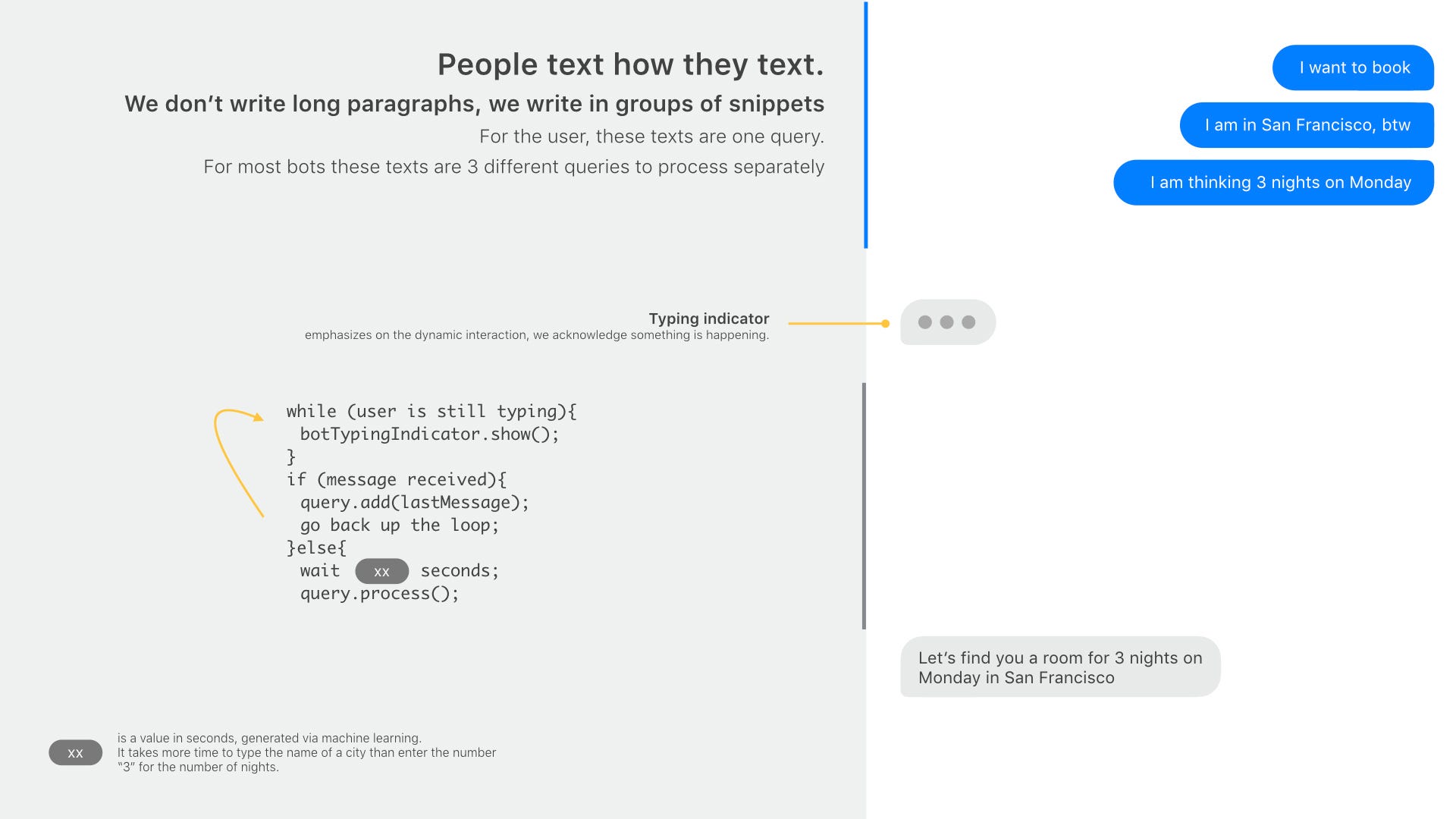 People text how they text.

We don't write long paragraphs, we write in groups of snippets

For the user, these texts are one query.

For most bots these texts are 3 different queries to process separately

Typing indicator
emphasizes on the dynamic interaction, we acknowledge something is happening.

while (user is still typing){
 botTypingIndicator.show();
}
if (message received){
 query.add(lastMessage);
 go back up the loop;
}else{
 wait xx seconds;
 query.process();

xx is a value in seconds, generated via machine learning. It takes more time to type the name of a city than enter the number "3" for the number of nights.

I want to book

I am in San Francisco, btw

I am thinking 3 nights on Monday

Let's find you a room for 3 nights on Monday in San Francisco